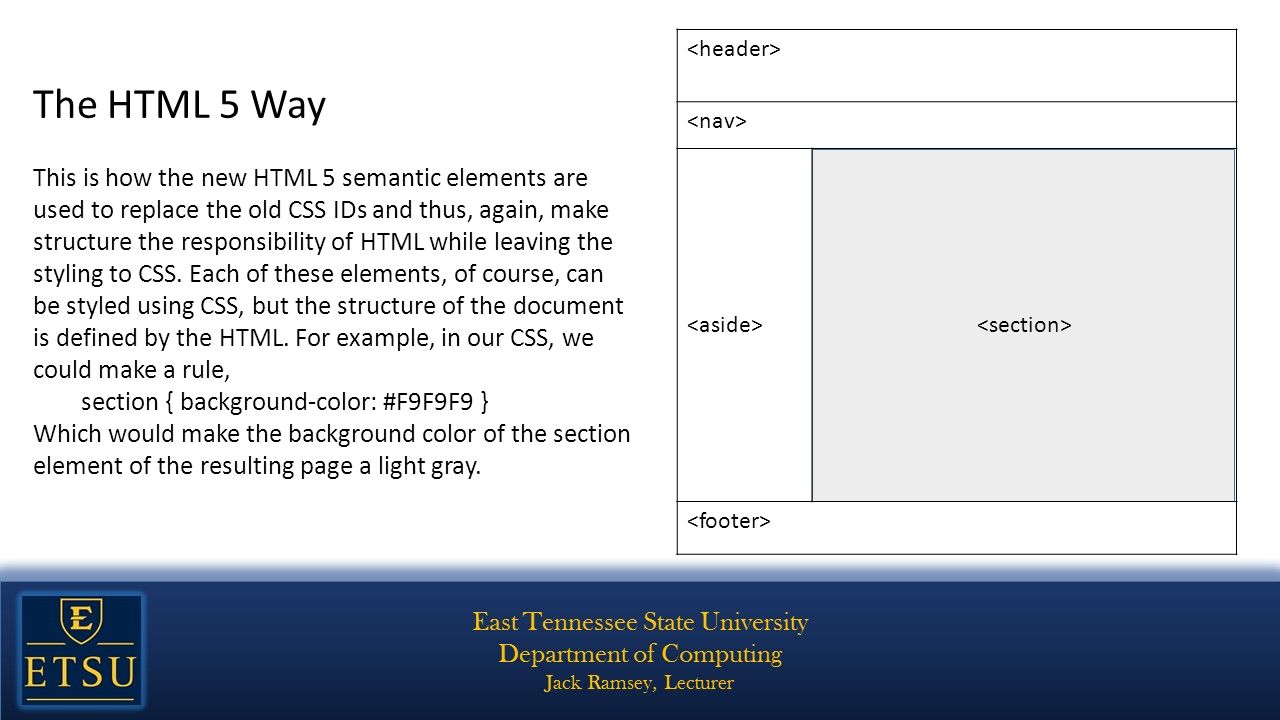 The HTML 5 Way

This is how the new HTML 5 semantic elements are used to replace the old CSS IDs and thus, again, make structure the responsibility of HTML while leaving the styling to CSS. Each of these elements, of course, can be styled using CSS, but the structure of the document is defined by the HTML. For example, in our CSS, we could make a rule,
section { background-color: #F9F9F9 }
Which would make the background color of the section element of the resulting page a light gray.

<header>

<nav>

<aside>

<section>

<footer>

E
ETSU

East Tennessee State University
Department of Computing
Jack Ramsey, Lecturer